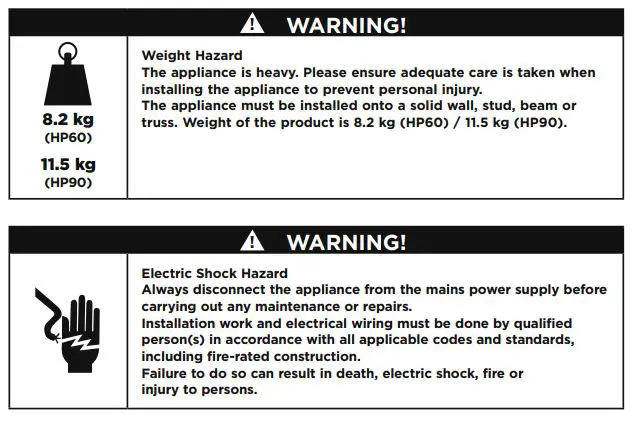 WARNING!

8.2 kg
(HP60)

11.5 kg
(HP90)

Weight Hazard
The appliance is heavy. Please ensure adequate care is taken when installing the appliance to prevent personal injury.
The appliance must be installed onto a solid wall, stud, beam or truss. Weight of the product is 8.2 kg (HP60) / 11.5 kg (HP90).

WARNING!

Electric Shock Hazard
Always disconnect the appliance from the mains power supply before carrying out any maintenance or repairs.
Installation work and electrical wiring must be done by qualified person(s) in accordance with all applicable codes and standards, including fire-rated construction.
Failure to do so can result in death, electric shock, fire or injury to persons.